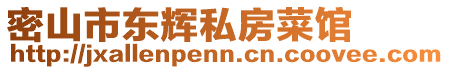 密山市东辉私房菜馆
http://jxallenpenn.cn.coovee.com